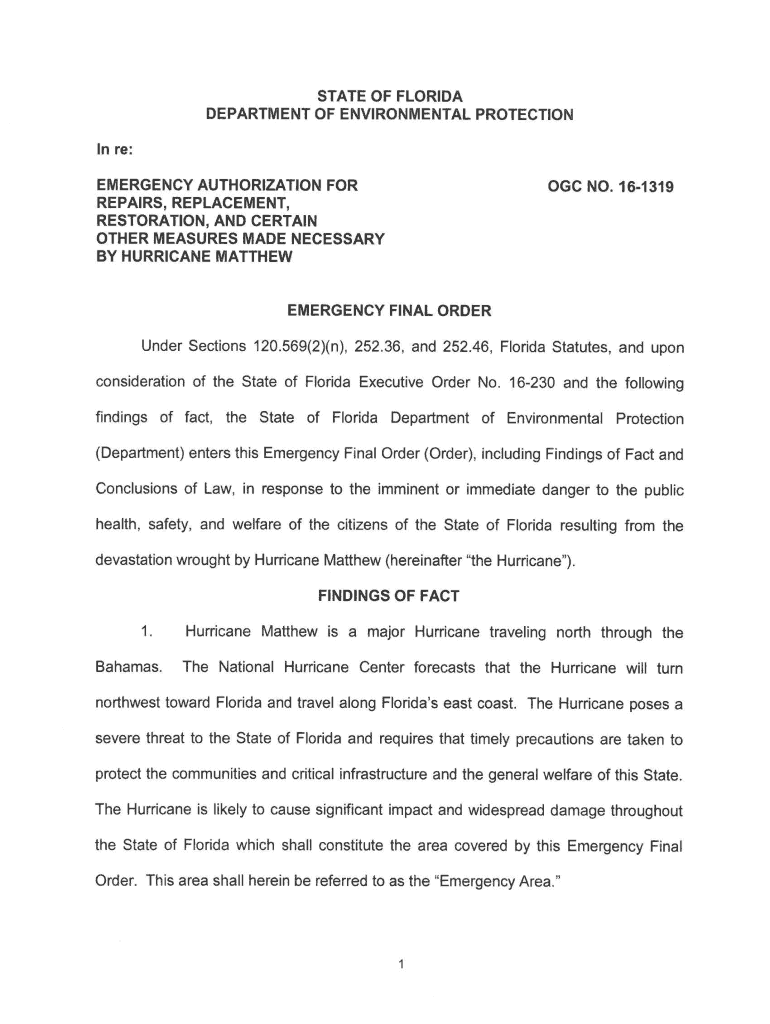 STATE OF FLORIDA
DEPARTMENT OF ENVIRONMENTAL PROTECTION

In re:

EMERGENCY AUTHORIZATION FOR REPAIRS, REPLACEMENT, RESTORATION, AND CERTAIN OTHER MEASURES MADE NECESSARY BY HURRICANE MATTHEW

OGC NO. 16-1319

EMERGENCY FINAL ORDER

Under Sections 120.569(2)(n), 252.36, and 252.46, Florida Statutes, and upon consideration of the State of Florida Executive Order No. 16-230 and the following findings of fact, the State of Florida Department of Environmental Protection (Department) enters this Emergency Final Order (Order), including Findings of Fact and Conclusions of Law, in response to the imminent or immediate danger to the public health, safety, and welfare of the citizens of the State of Florida resulting from the devastation wrought by Hurricane Matthew (hereinafter "the Hurricane").

FINDINGS OF FACT

1. Hurricane Matthew is a major Hurricane traveling north through the Bahamas. The National Hurricane Center forecasts that the Hurricane will turn northwest toward Florida and travel along Florida's east coast. The Hurricane poses a severe threat to the State of Florida and requires that timely precautions are taken to protect the communities and critical infrastructure and the general welfare of this State. The Hurricane is likely to cause significant impact and widespread damage throughout the State of Florida which shall constitute the area covered by this Emergency Final Order. This area shall herein be referred to as the "Emergency Area."

1